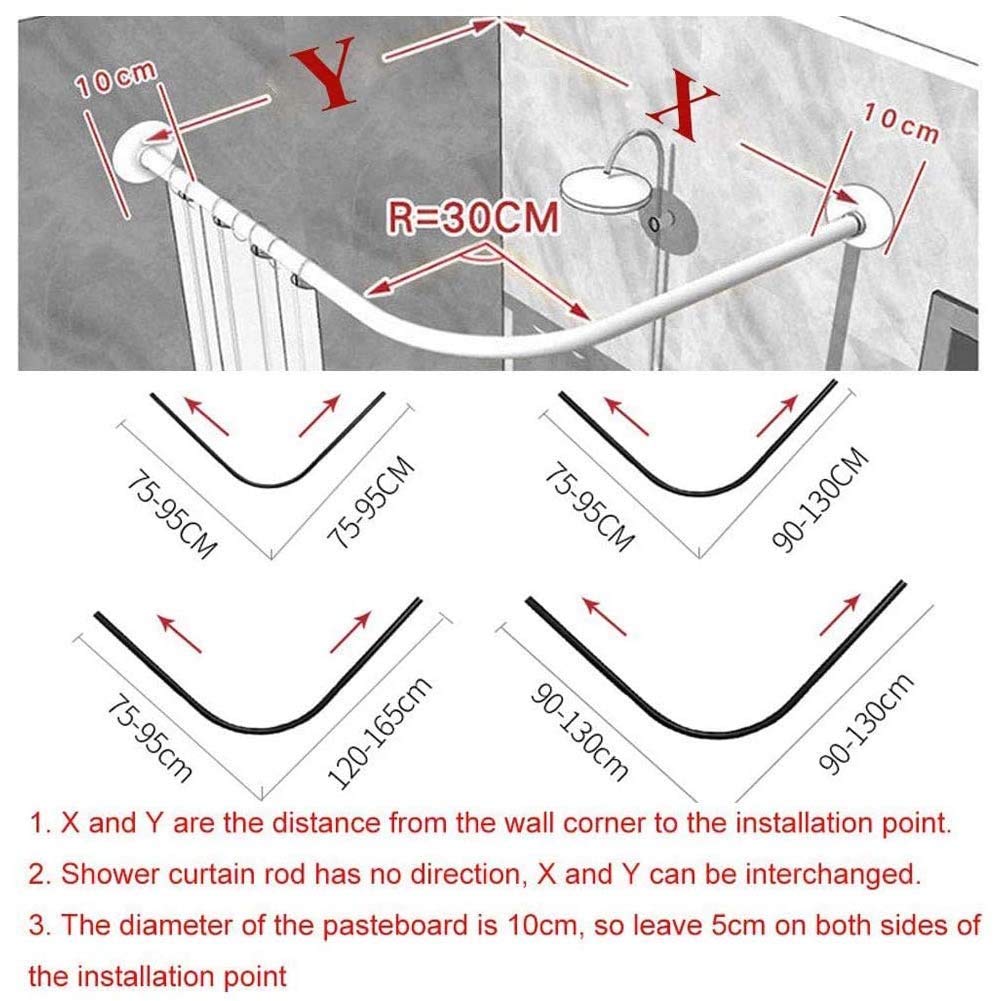 10cm
Y
X
10cm
R=30CM

75-95CM
75-95CM

75-95CM
90-130CM

75-95cm
120-165cm

90-130cm
90-130cm

1. X and Y are the distance from the wall corner to the installation point.
2. Shower curtain rod has no direction, X and Y can be interchanged.
3. The diameter of the pasteboard is 10cm, so leave 5cm on both sides of the installation point